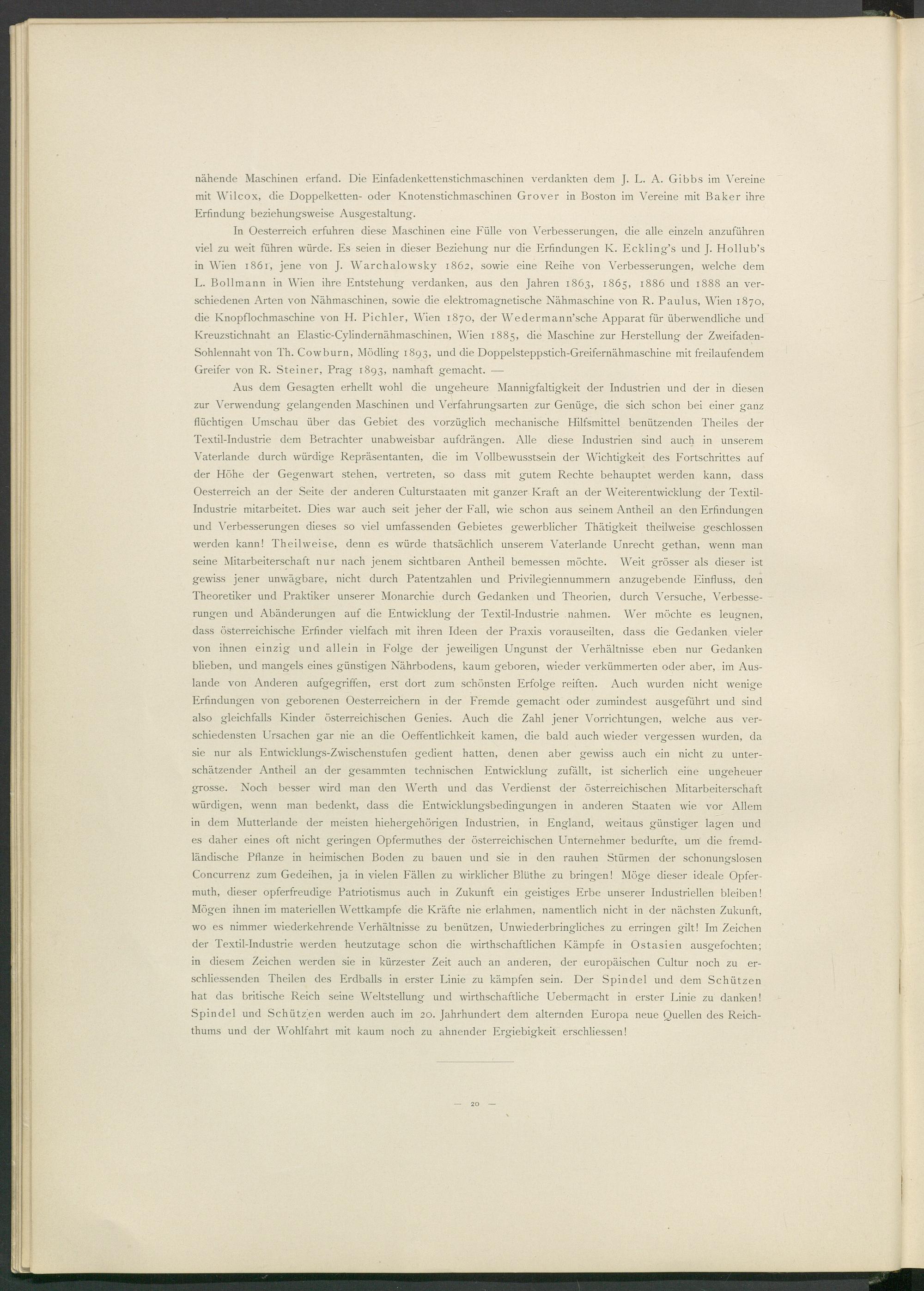 nähende Maschinen erfand. Die Einfadenkettenstichmaschinen verdankten dem J. L. A. Gibbs im Vereine mit Wilcox, die Doppelketten- oder Knotenstichmaschinen Grover in Boston im Vereine mit Baker ihre Erfindung beziehungsweise Ausgestaltung.

In Oesterreich erfuhren diese Maschinen eine Fülle von Verbesserungen, die alle einzeln anzuführen viel zu weit führen würde. Es seien in dieser Beziehung nur die Erfindungen K. Eckling's und J. Hollub's in Wien 1861, jene von J. Warchalowsky 1862, sowie eine Reihe von Verbesserungen, welche dem L. Bollmann in Wien ihre Entstehung verdanken, aus den Jahren 1863, 1865, 1886 und 1888 an verschiedenen Arten von Nähmaschinen, sowie die elektromagnetische Nähmaschine von R. Paulus, Wien 1870, die Knopflochmaschine von H. Pichler, Wien 1870, der Wedermann'sche Apparat für überwendliche und Kreuzstichnaht an Elastic-Cylindernähmaschinen, Wien 1885, die Maschine zur Herstellung der Zweifaden-Sohlennaht von Th. Cowburn, Mödling 1893, und die Doppelsteppstich-Greifernähmaschine mit freilaufendem Greifer von R. Steiner, Prag 1893, namhaft gemacht. —

Aus dem Gesagten erhellt wohl die ungeheure Mannigfaltigkeit der Industrien und der in diesen zur Verwendung gelangenden Maschinen und Verfahrungsarten zur Genüge, die sich schon bei einer ganz flüchtigen Umschau über das Gebiet des vorzüglich mechanische Hilfsmittel benützenden Theiles der Textil-Industrie dem Betrachter unabweisbar aufdrängen. Alle diese Industrien sind auch in unserem Vaterlande durch würdige Repräsentanten, die im Vollbewusstsein der Wichtigkeit des Fortschrittes auf der Höhe der Gegenwart stehen, vertreten, so dass mit gutem Rechte behauptet werden kann, dass Oesterreich an der Seite der anderen Culturstaaten mit ganzer Kraft an der Weiterentwicklung der Textil-Industrie mitarbeitet. Dies war auch seit jeher der Fall, wie schon aus seinem Antheil an den Erfindungen und Verbesserungen dieses so viel umfassenden Gebietes gewerblicher Thätigkeit theilweise geschlossen werden kann! Theilweise, denn es würde thatsächlich unserem Vaterlande Unrecht gethan, wenn man seine Mitarbeiterschaft nur nach jenem sichtbaren Antheil bemessen möchte. Weit grösser als dieser ist gewiss jener unwägbare, nicht durch Patentzahlen und Privilegiennummern anzugebende Einfluss, den Theoretiker und Praktiker unserer Monarchie durch Gedanken und Theorien, durch Versuche, Verbesserungen und Abänderungen auf die Entwicklung der Textil-Industrie nahmen. Wer möchte es leugnen, dass österreichische Erfinder vielfach mit ihren Ideen der Praxis vorauseilten, dass die Gedanken vieler von ihnen einzig und allein in Folge der jeweiligen Ungunst der Verhältnisse eben nur Gedanken blieben, und mangels eines günstigen Nährbodens, kaum geboren, wieder verkümmerten oder aber, im Auslande von Anderen aufgegriffen, erst dort zum schönsten Erfolge reiften. Auch wurden nicht wenige Erfindungen von geborenen Oesterreichern in der Fremde gemacht oder zumindest ausgeführt und sind also gleichfalls Kinder österreichischen Genies. Auch die Zahl jener Vorrichtungen, welche aus verschiedensten Ursachen gar nie an die Oeffentlichkeit kamen, die bald auch wieder vergessen wurden, da sie nur als Entwicklungs-Zwischenstufen gedient hatten, denen aber gewiss auch ein nicht zu unterschätzender Antheil an der gesammten technischen Entwicklung zufällt, ist sicherlich eine ungeheuer grosse. Noch besser wird man den Werth und das Verdienst der österreichischen Mitarbeiterschaft würdigen, wenn man bedenkt, dass die Entwicklungsbedingungen in anderen Staaten wie vor Allem in dem Mutterlande der meisten hiehergehörigen Industrien, in England, weitaus günstiger lagen und es daher eines oft nicht geringen Opfermuthes der österreichischen Unternehmer bedurfte, um die fremdländische Pflanze in heimischen Boden zu bauen und sie in den rauhen Stürmen der schonungslosen Concurrenz zum Gedeihen, ja in vielen Fällen zu wirklicher Blüthe zu bringen! Möge dieser ideale Opfermuth, dieser opferfreudige Patriotismus auch in Zukunft ein geistiges Erbe unserer Industriellen bleiben! Mögen ihnen im materiellen Wettkampfe die Kräfte nie erlahmen, namentlich nicht in der nächsten Zukunft, wo es nimmer wiederkehrende Verhältnisse zu benützen, Unwiederbringliches zu erringen gilt! Im Zeichen der Textil-Industrie werden heutzutage schon die wirthschaftlichen Kämpfe in Ostasien ausgefochten; in diesem Zeichen werden sie in kürzester Zeit auch an anderen, der europäischen Cultur noch zu erschliessenden Theilen des Erdballs in erster Linie zu kämpfen sein. Der Spindel und dem Schützen hat das britische Reich seine Weltstellung und wirthschaftliche Uebermacht in erster Linie zu danken! Spindel und Schützen werden auch im 20. Jahrhundert dem alternden Europa neue Quellen des Reichthums und der Wohlfahrt mit kaum noch zu ahnender Ergiebigkeit erschliessen!

— 20 —